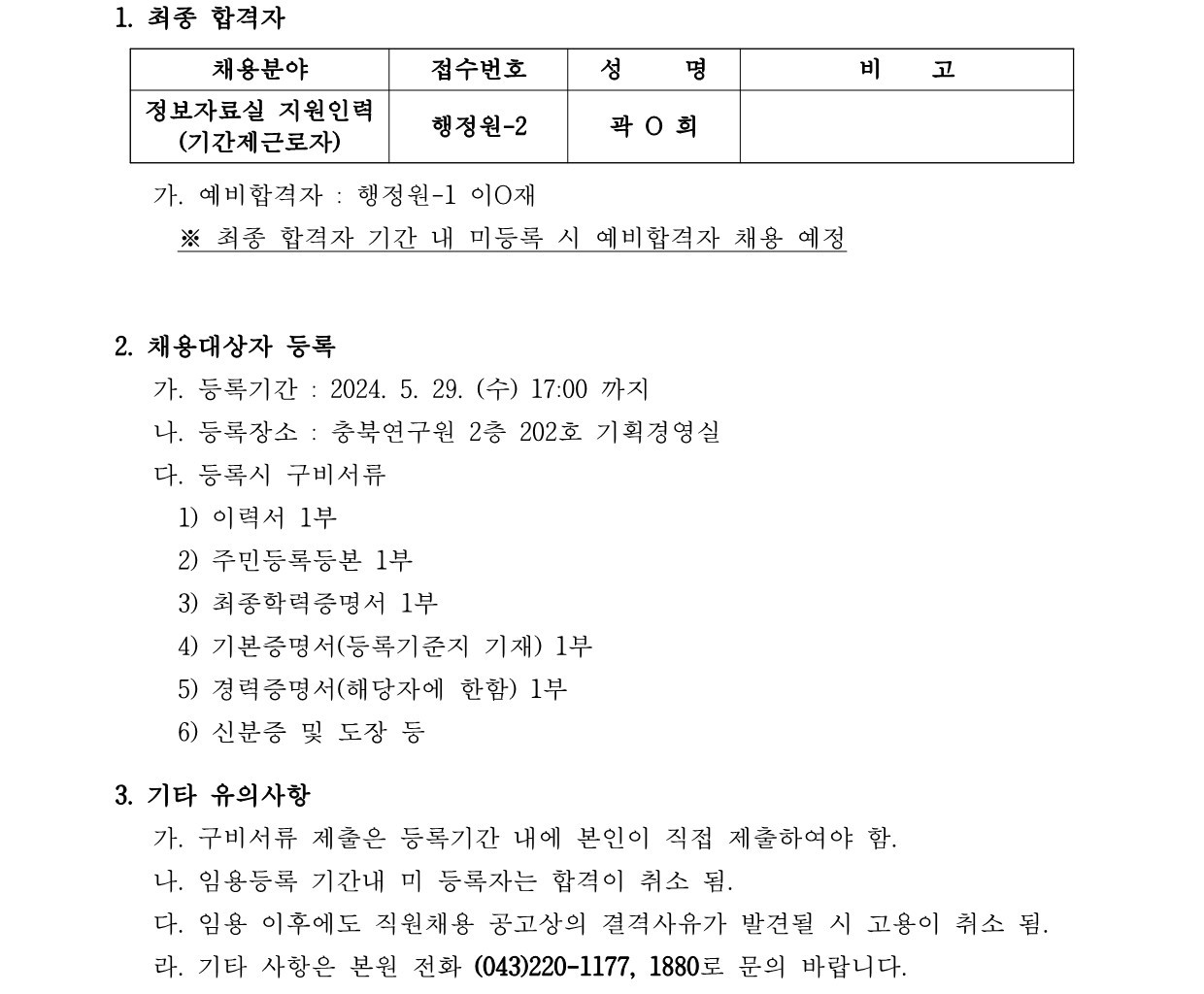 1. 최종 합격자

| 채용분야 | 접수번호 | 성 명 | 비 고 |
|---|---|---|---|
| 정보자료실 지원인력 (기간제근로자) | 행정원-2 | 곽 O 희 | |

가. 예비합격자 : 행정원-1 이O재
※ 최종 합격자 기간 내 미등록 시 예비합격자 채용 예정

2. 채용대상자 등록
가. 등록기간 : 2024. 5. 29. (수) 17:00 까지
나. 등록장소 : 충북연구원 2층 202호 기획경영실
다. 등록시 구비서류
1) 이력서 1부
2) 주민등록등본 1부
3) 최종학력증명서 1부
4) 기본증명서(등록기준지 기재) 1부
5) 경력증명서(해당자에 한함) 1부
6) 신분증 및 도장 등

3. 기타 유의사항
가. 구비서류 제출은 등록기간 내에 본인이 직접 제출하여야 함.
나. 임용등록 기간내 미 등록자는 합격이 취소 됨.
다. 임용 이후에도 직원채용 공고상의 결격사유가 발견될 시 고용이 취소 됨.
라. 기타 사항은 본원 전화 (043)220-1177, 1880로 문의 바랍니다.